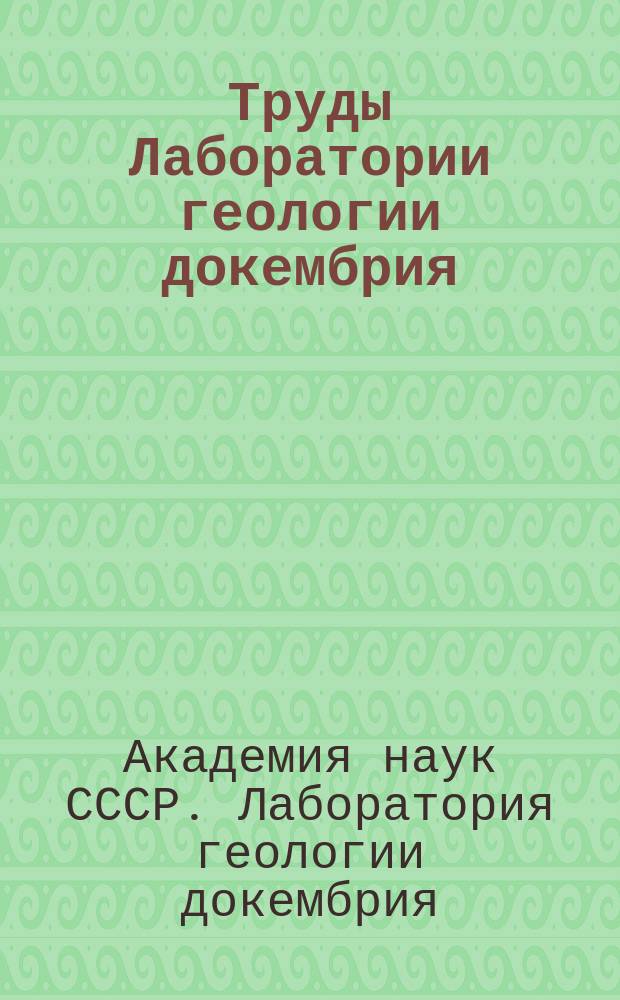 Труды Лаборатории геологии докембрия

Академия наук СССР. Лаборатория геологии докембрия